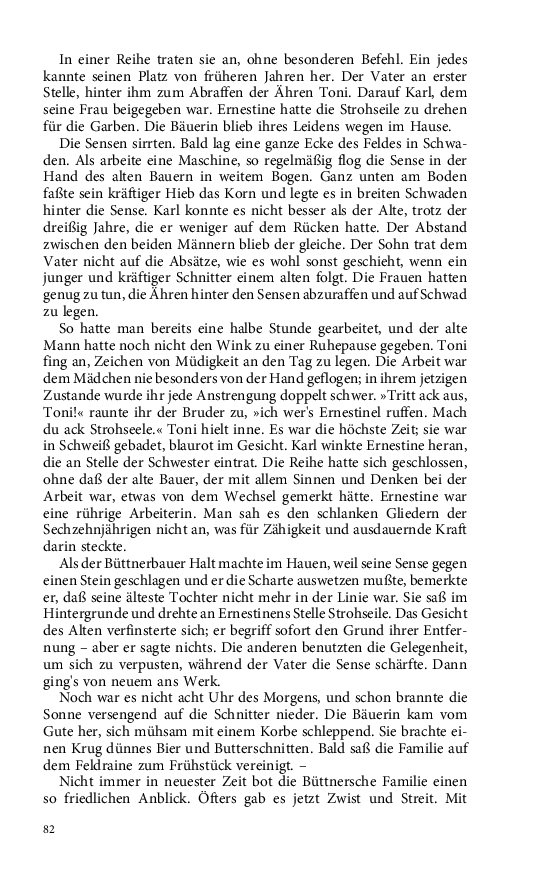 In einer Reihe traten sie an, ohne besonderen Befehl. Ein jedes kannte seinen Platz von früheren Jahren her. Der Vater an erster Stelle, hinter ihm zum Abraffen der Ähren Toni. Darauf Karl, dem seine Frau beigegeben war. Ernestine hatte die Strohseile zu drehen für die Garben. Die Bäuerin blieb ihres Leidens wegen im Hause.

Die Sensen sirrten. Bald lag eine ganze Ecke des Feldes in Schwaden. Als arbeite eine Maschine, so regelmäßig flog die Sense in der Hand des alten Bauern in weitem Bogen. Ganz unten am Boden faßte sein kräftiger Hieb das Korn und legte es in breiten Schwaden hinter die Sense. Karl konnte es nicht besser als der Alte, trotz der dreißig Jahre, die er weniger auf dem Rücken hatte. Der Abstand zwischen den beiden Männern blieb der gleiche. Der Sohn trat dem Vater nicht auf die Absätze, wie es wohl sonst geschieht, wenn ein junger und kräftiger Schnitter einem alten folgt. Die Frauen hatten genug zu tun, die Ähren hinter den Sensen abzuraffen und auf Schwad zu legen.

So hatte man bereits eine halbe Stunde gearbeitet, und der alte Mann hatte noch nicht den Wink zu einer Ruhepause gegeben. Toni fing an, Zeichen von Müdigkeit an den Tag zu legen. Die Arbeit war dem Mädchen nie besonders von der Hand geflogen; in ihrem jetzigen Zustande wurde ihr jede Anstrengung doppelt schwer. »Tritt ack aus, Toni!« raunte ihr der Bruder zu, »ich wer's Ernestinel ruffen. Mach du ack Strohseele.« Toni hielt inne. Es war die höchste Zeit; sie war in Schweiß gebadet, blaurot im Gesicht. Karl winkte Ernestine heran, die an Stelle der Schwester eintrat. Die Reihe hatte sich geschlossen, ohne daß der alte Bauer, der mit allem Sinnen und Denken bei der Arbeit war, etwas von dem Wechsel gemerkt hätte. Ernestine war eine rührige Arbeiterin. Man sah es den schlanken Gliedern der Sechzehnjährigen nicht an, was für Zähigkeit und ausdauernde Kraft darin steckte.

Als der Büttnerbauer Halt machte im Hauen, weil seine Sense gegen einen Stein geschlagen und er die Scharte auswetzen mußte, bemerkte er, daß seine älteste Tochter nicht mehr in der Linie war. Sie saß im Hintergrunde und drehte an Ernestinens Stelle Strohseile. Das Gesicht des Alten verfinsterte sich; er begriff sofort den Grund ihrer Entfernung – aber er sagte nichts. Die anderen benutzten die Gelegenheit, um sich zu verpusten, während der Vater die Sense schärfte. Dann ging's von neuem ans Werk.

Noch war es nicht acht Uhr des Morgens, und schon brannte die Sonne versengend auf die Schnitter nieder. Die Bäuerin kam vom Gute her, sich mühsam mit einem Korbe schleppend. Sie brachte einen Krug dünnes Bier und Butterschnitten. Bald saß die Familie auf dem Feldraine zum Frühstück vereinigt. –

Nicht immer in neuester Zeit bot die Büttnersche Familie einen so friedlichen Anblick. Öfters gab es jetzt Zwist und Streit. Mit

82